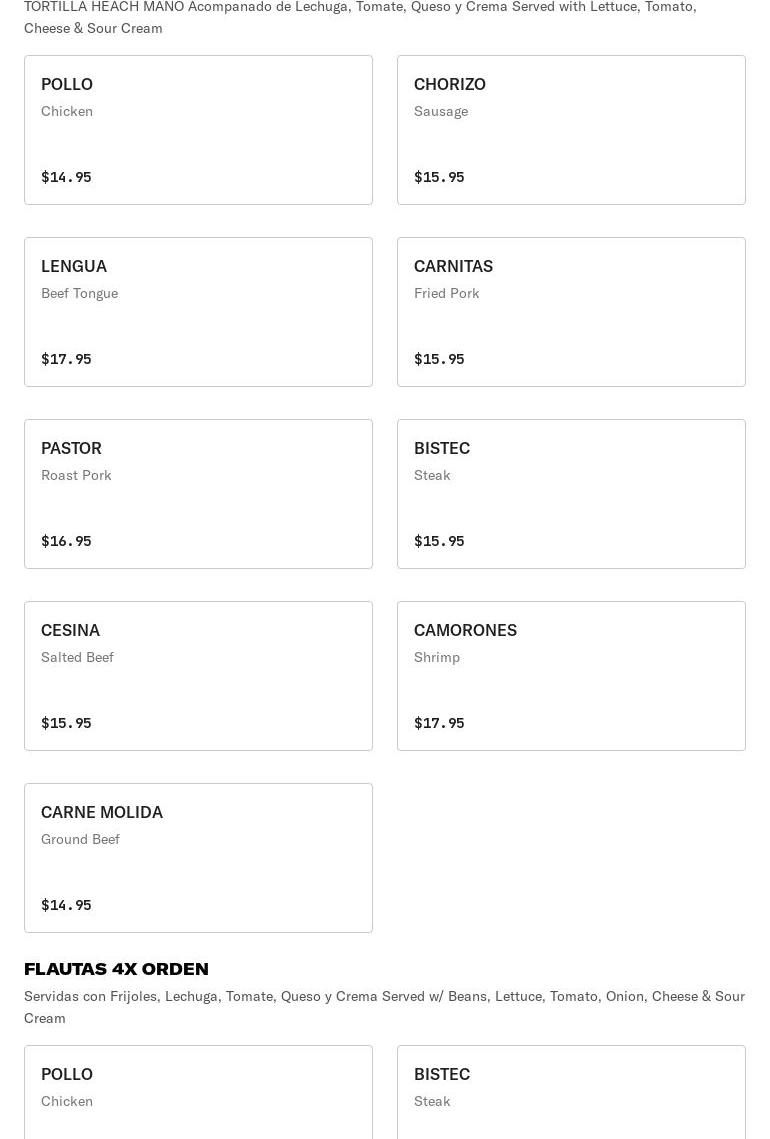 TORTILLA HEACH MANO Acompanado de Lechuga, Tomate, Queso y Crema Served with Lettuce, Tomato, Cheese & Sour Cream

POLLO
Chicken
$14.95

CHORIZO
Sausage
$15.95

LENGUA
Beef Tongue
$17.95

CARNITAS
Fried Pork
$15.95

PASTOR
Roast Pork
$16.95

BISTEC
Steak
$15.95

CESINA
Salted Beef
$15.95

CAMORONES
Shrimp
$17.95

CARNE MOLIDA
Ground Beef
$14.95

FLAUTAS 4X ORDEN
Servidas con Frijoles, Lechuga, Tomate, Queso y Crema Served w/ Beans, Lettuce, Tomato, Onion, Cheese & Sour Cream

POLLO
Chicken

BISTEC
Steak